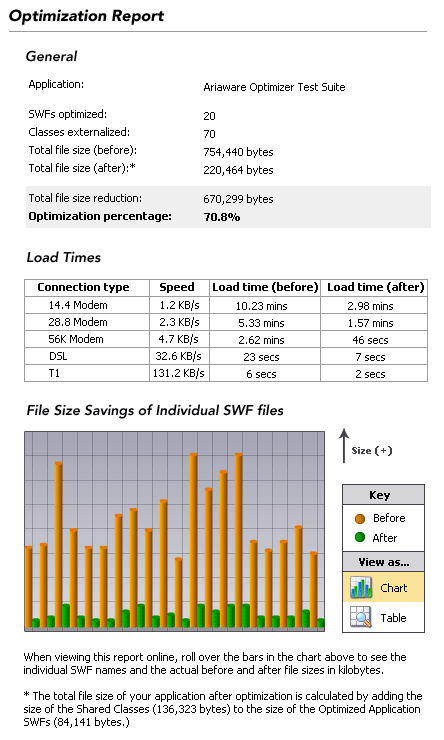 Optimization Report

General

Application: Ariaware Optimizer Test Suite

SWFs optimized: 20
Classes externalized: 70
Total file size (before): 754,440 bytes
Total file size (after):* 220,464 bytes

Total file size reduction: 670,299 bytes
Optimization percentage: 70.8%

Load Times

| Connection type | Speed | Load time (before) | Load time (after) |
|---|---|---|---|
| 14.4 Modem | 1.2 KB/s | 10.23 mins | 2.98 mins |
| 28.8 Modem | 2.3 KB/s | 5.33 mins | 1.57 mins |
| 56K Modem | 4.7 KB/s | 2.62 mins | 46 secs |
| DSL | 32.6 KB/s | 23 secs | 7 secs |
| T1 | 131.2 KB/s | 6 secs | 2 secs |

File Size Savings of Individual SWF files

Size (+)

Key
Before
After
View as...
Chart
Table

When viewing this report online, roll over the bars in the chart above to see the individual SWF names and the actual before and after file sizes in kilobytes.

* The total file size of your application after optimization is calculated by adding the size of the Shared Classes (136,323 bytes) to the size of the Optimized Application SWFs (84,141 bytes.)